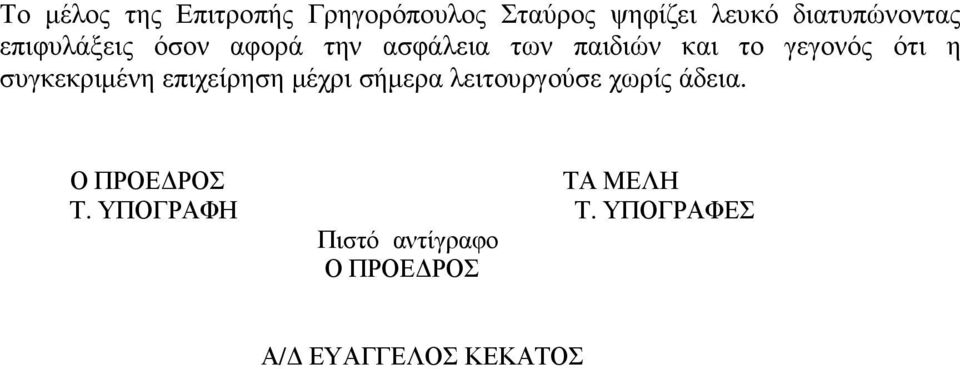 Το μέλος της Επιτροπής Γρηγορόπουλος Σταύρος ψηφίζει λευκό διατυπώνοντας επιφυλάξεις όσον αφορά την ασφάλεια των παιδιών και το γεγονός ότι η συγκεκριμένη επιχείρηση μέχρι σήμερα λειτουργούσε χωρίς άδεια.

Ο ΠΡΟΕΔΡΟΣ
Τ. ΥΠΟΓΡΑΦΗ

ΤΑ ΜΕΛΗ
Τ. ΥΠΟΓΡΑΦΕΣ

Πιστό αντίγραφο
Ο ΠΡΟΕΔΡΟΣ

Α/Δ ΕΥΑΓΓΕΛΟΣ ΚΕΚΑΤΟΣ